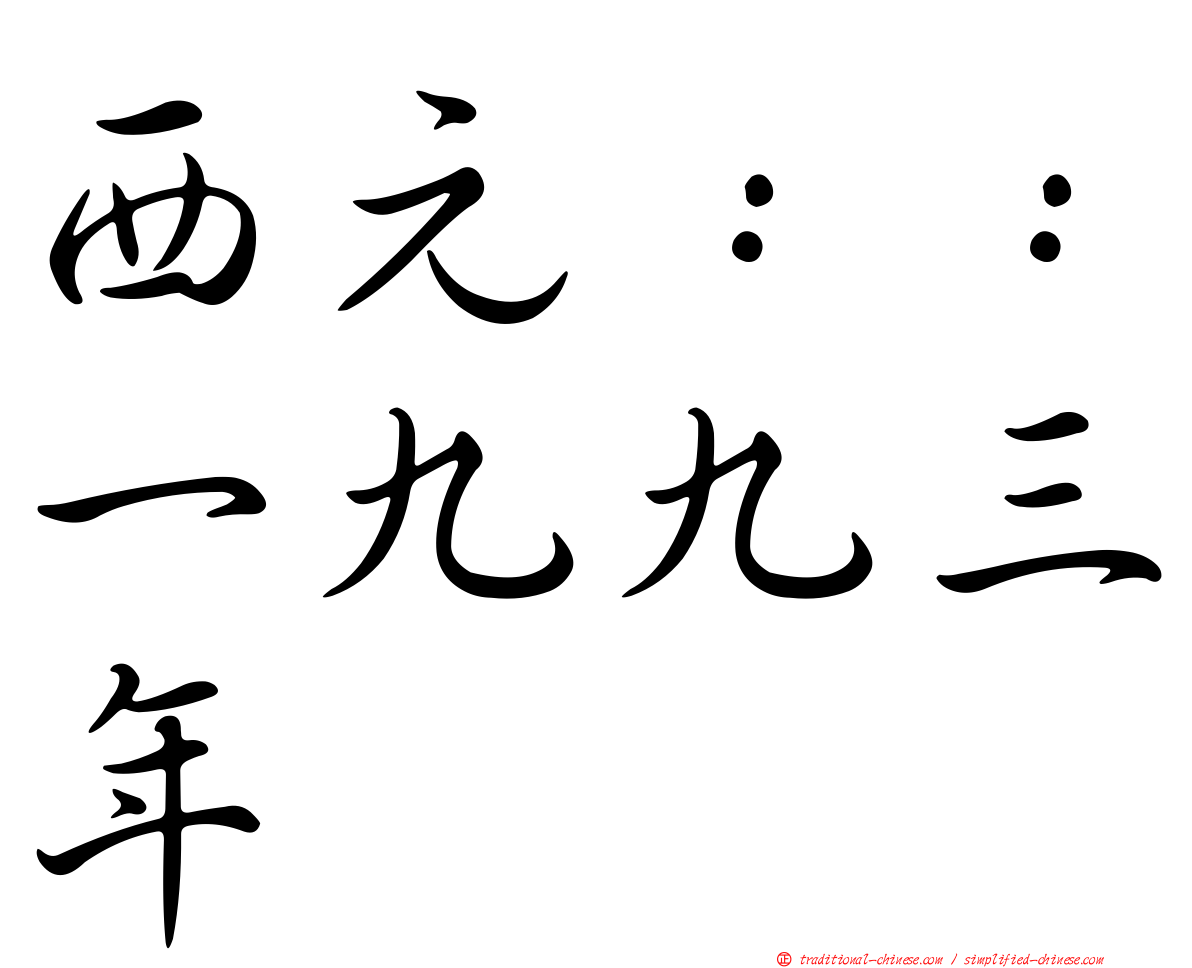 西元：：一九九三年

㊣ traditional-chinese.com / simplified-chinese.com